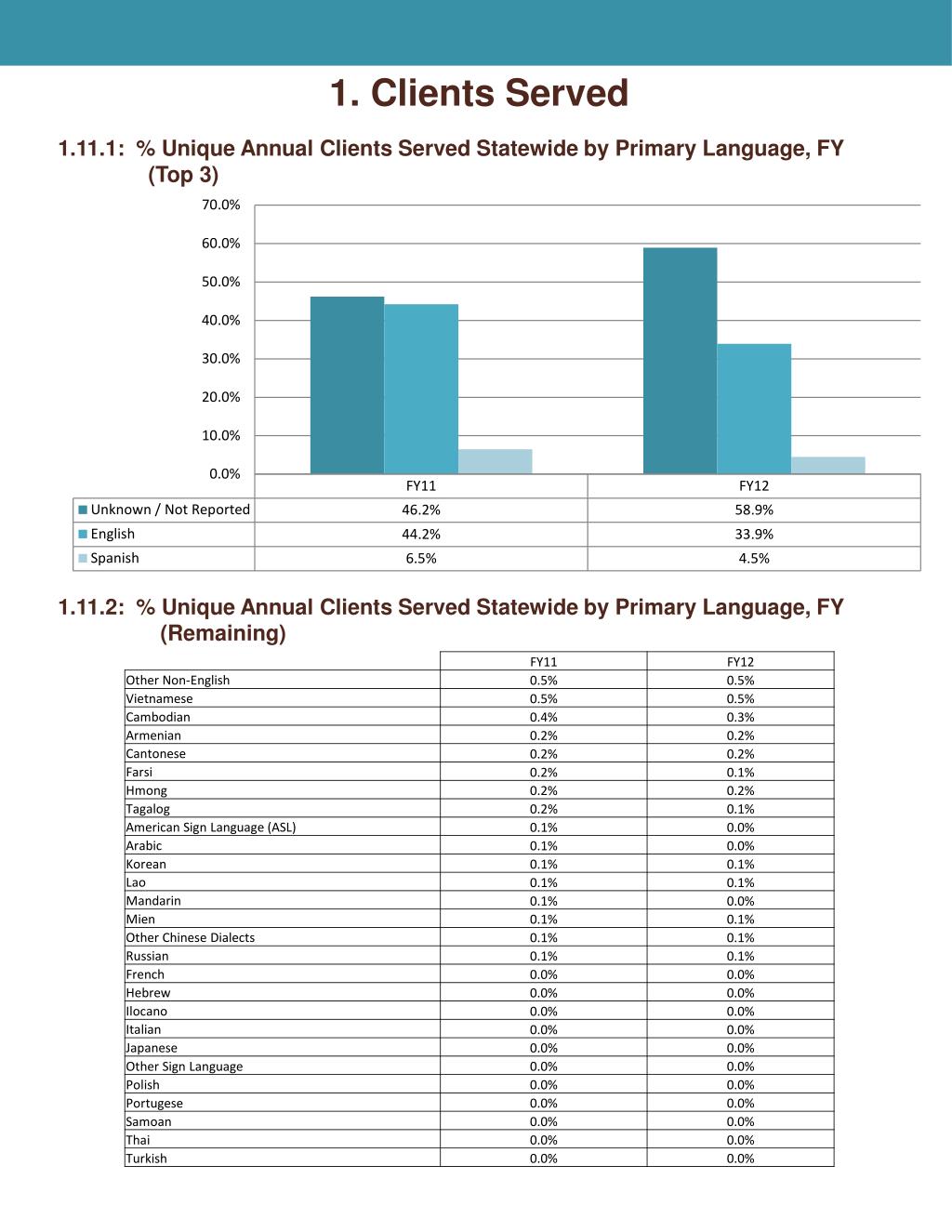 1. Clients Served

1.11.1: % Unique Annual Clients Served Statewide by Primary Language, FY (Top 3)

70.0%
60.0%
50.0%
40.0%
30.0%
20.0%
10.0%
0.0%

| | FY11 | FY12 |
|---|---|---|
| Unknown / Not Reported | 46.2% | 58.9% |
| English | 44.2% | 33.9% |
| Spanish | 6.5% | 4.5% |

1.11.2: % Unique Annual Clients Served Statewide by Primary Language, FY (Remaining)

| | FY11 | FY12 |
|---|---|---|
| Other Non-English | 0.5% | 0.5% |
| Vietnamese | 0.5% | 0.5% |
| Cambodian | 0.4% | 0.3% |
| Armenian | 0.2% | 0.2% |
| Cantonese | 0.2% | 0.2% |
| Farsi | 0.2% | 0.1% |
| Hmong | 0.2% | 0.2% |
| Tagalog | 0.2% | 0.1% |
| American Sign Language (ASL) | 0.1% | 0.0% |
| Arabic | 0.1% | 0.0% |
| Korean | 0.1% | 0.1% |
| Lao | 0.1% | 0.1% |
| Mandarin | 0.1% | 0.0% |
| Mien | 0.1% | 0.1% |
| Other Chinese Dialects | 0.1% | 0.1% |
| Russian | 0.1% | 0.1% |
| French | 0.0% | 0.0% |
| Hebrew | 0.0% | 0.0% |
| Ilocano | 0.0% | 0.0% |
| Italian | 0.0% | 0.0% |
| Japanese | 0.0% | 0.0% |
| Other Sign Language | 0.0% | 0.0% |
| Polish | 0.0% | 0.0% |
| Portugese | 0.0% | 0.0% |
| Samoan | 0.0% | 0.0% |
| Thai | 0.0% | 0.0% |
| Turkish | 0.0% | 0.0% |